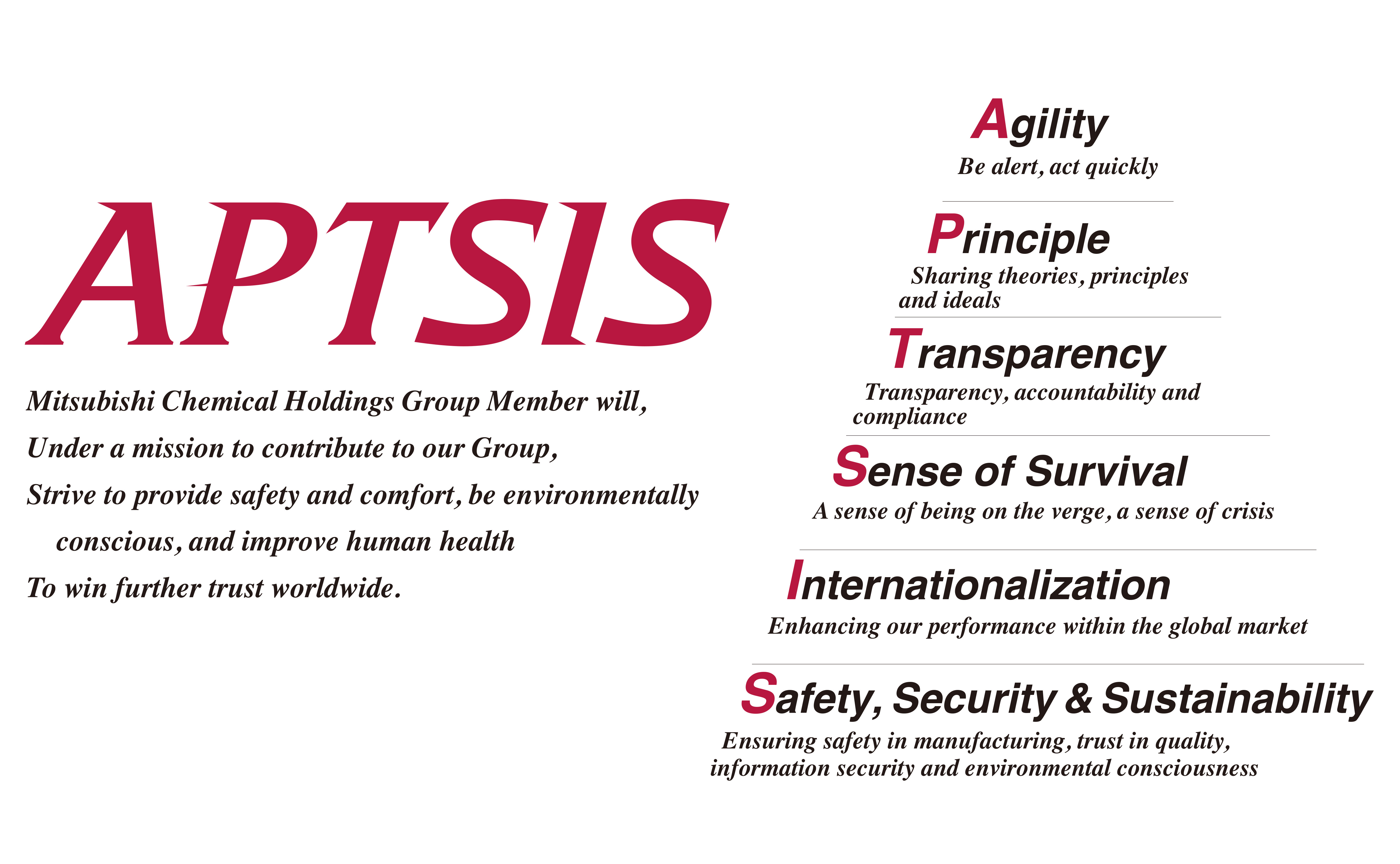 APTSIS

Mitsubishi Chemical Holdings Group Member will,
Under a mission to contribute to our Group,
Strive to provide safety and comfort, be environmentally conscious, and improve human health
To win further trust worldwide.

Agility
Be alert, act quickly

Principle
Sharing theories, principles and ideals

Transparency
Transparency, accountability and compliance

Sense of Survival
A sense of being on the verge, a sense of crisis

Internationalization
Enhancing our performance within the global market

Safety, Security & Sustainability
Ensuring safety in manufacturing, trust in quality, information security and environmental consciousness